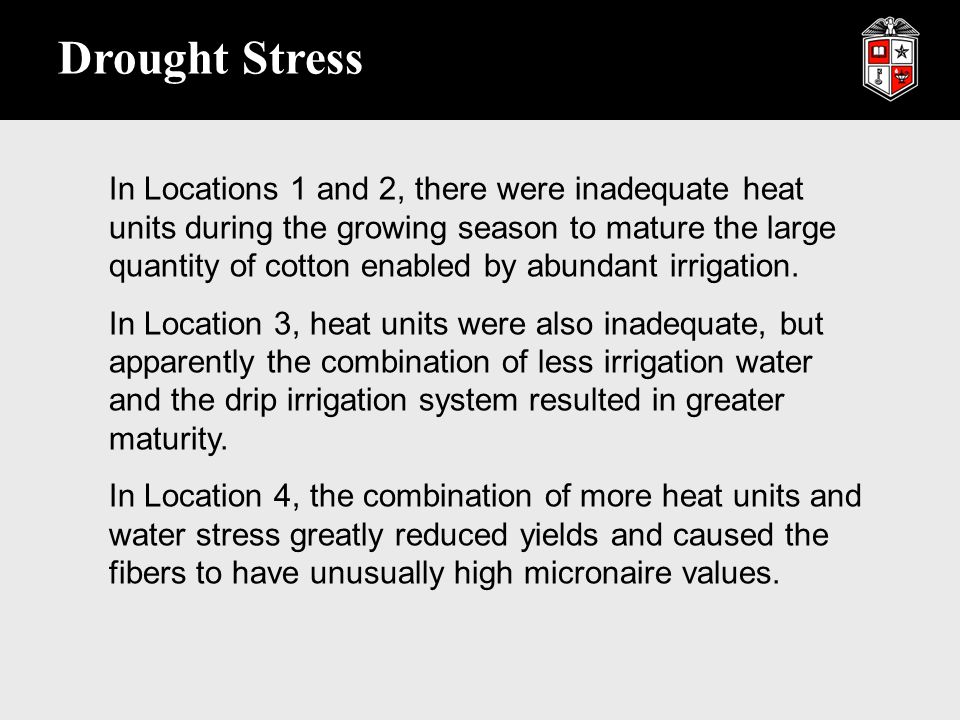 Drought Stress

In Locations 1 and 2, there were inadequate heat units during the growing season to mature the large quantity of cotton enabled by abundant irrigation.

In Location 3, heat units were also inadequate, but apparently the combination of less irrigation water and the drip irrigation system resulted in greater maturity.

In Location 4, the combination of more heat units and water stress greatly reduced yields and caused the fibers to have unusually high micronaire values.